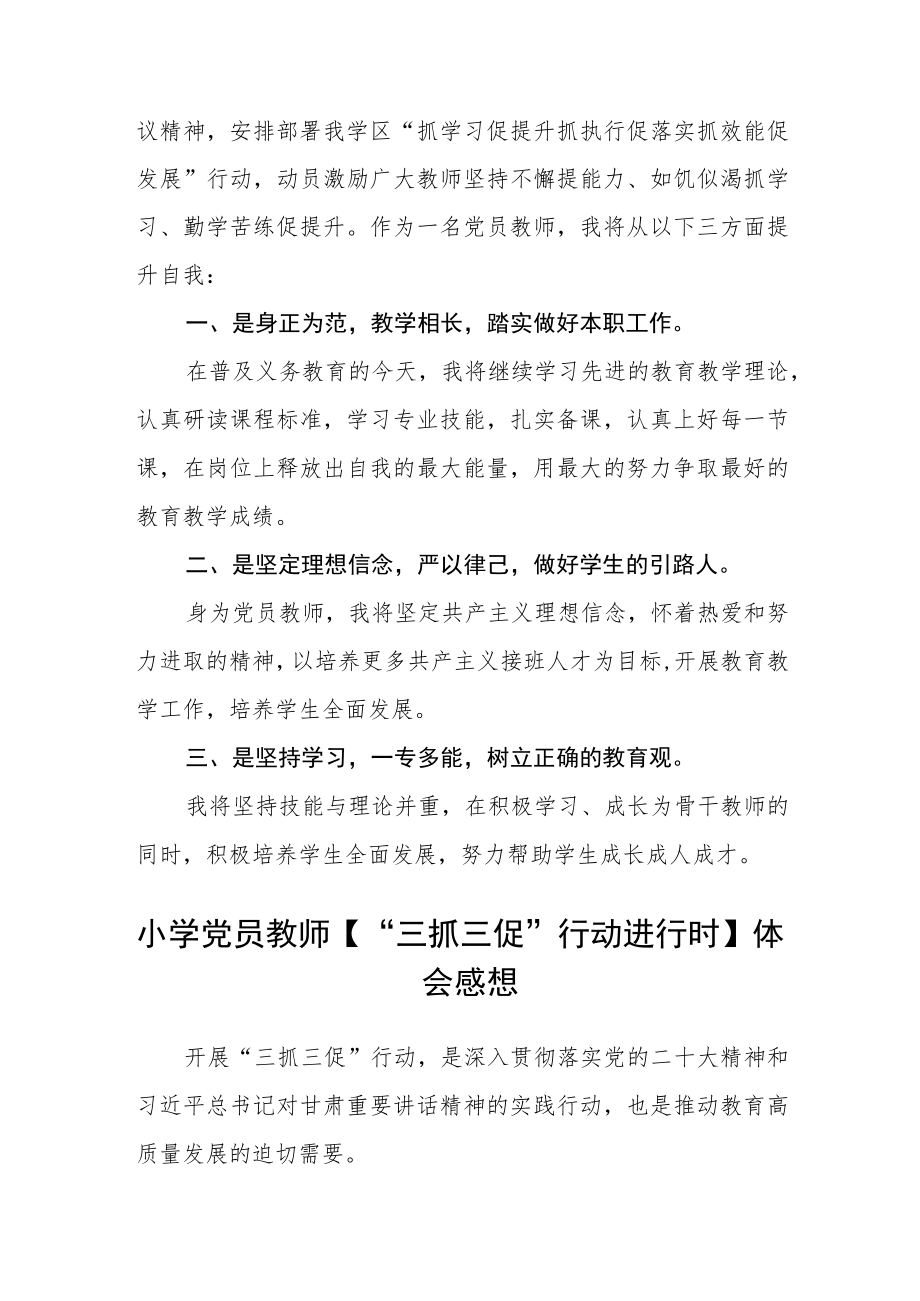 议精神，安排部署我学区“抓学习促提升抓执行促落实抓效能促发展”行动，动员激励广大教师坚持不懈提能力、如饥似渴抓学习、勤学苦练促提升。作为一名党员教师，我将从以下三方面提升自我：

一、是身正为范，教学相长，踏实做好本职工作。

在普及义务教育的今天，我将继续学习先进的教育教学理论，认真研读课程标准，学习专业技能，扎实备课，认真上好每一节课，在岗位上释放出自我的最大能量，用最大的努力争取最好的教育教学成绩。

二、是坚定理想信念，严以律己，做好学生的引路人。

身为党员教师，我将坚定共产主义理想信念，怀着热爱和努力进取的精神，以培养更多共产主义接班人才为目标，开展教育教学工作，培养学生全面发展。

三、是坚持学习，一专多能，树立正确的教育观。

我将坚持技能与理论并重，在积极学习、成长为骨干教师的同时，积极培养学生全面发展，努力帮助学生成长成人成才。

小学党员教师【“三抓三促”行动进行时】体会感想

开展“三抓三促”行动，是深入贯彻落实党的二十大精神和习近平总书记对甘肃重要讲话精神的实践行动，也是推动教育高质量发展的迫切需要。